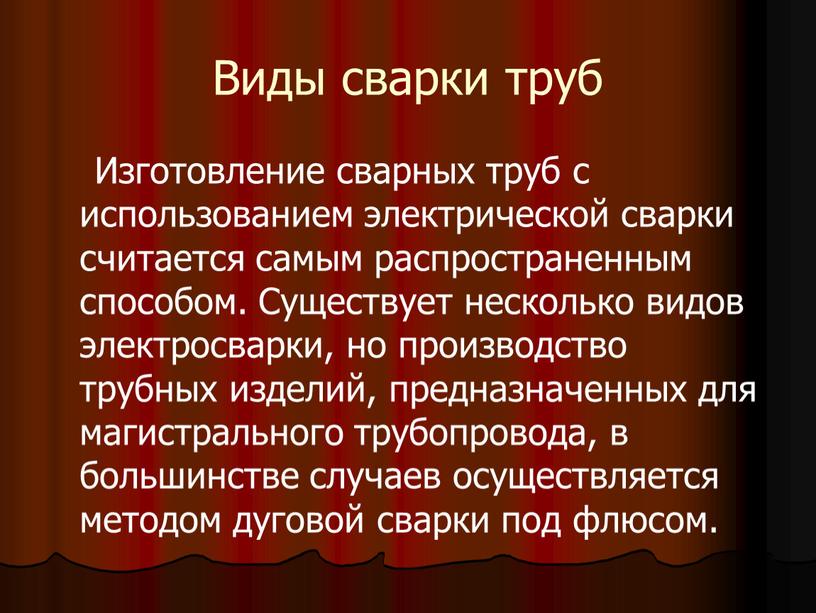 Виды сварки труб

Изготовление сварных труб с использованием электрической сварки считается самым распространенным способом. Существует несколько видов электросварки, но производство трубных изделий, предназначенных для магистрального трубопровода, в большинстве случаев осуществляется методом дуговой сварки под флюсом.